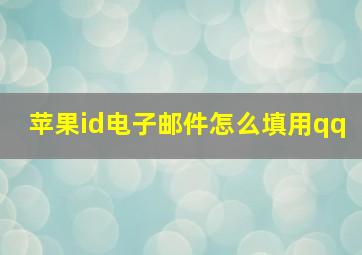 苹果id电子邮件怎么填用qq